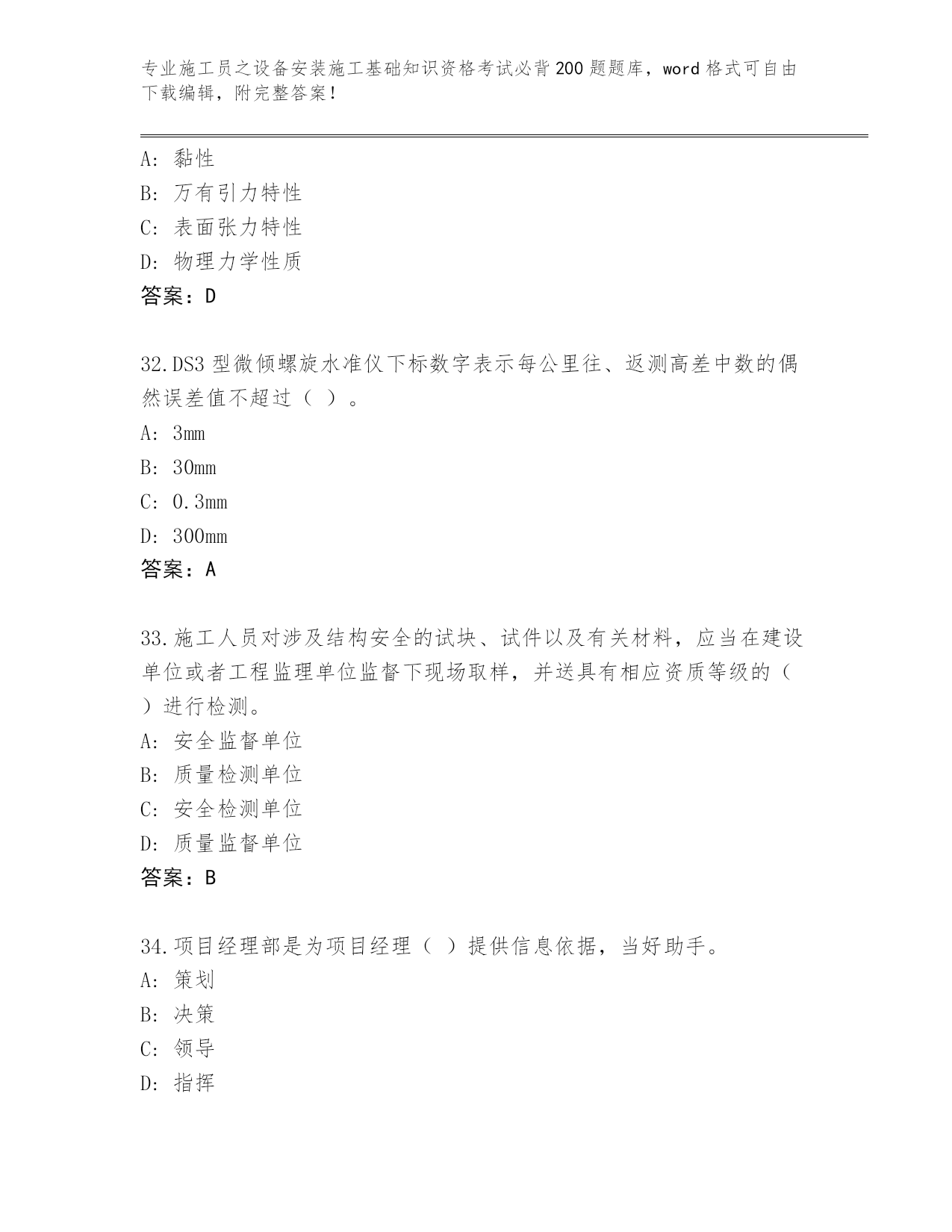 专业施工员之设备安装施工基础知识资格考试必背200题题库，word格式可自由下载编辑，附完整答案！

A：黏性
B：万有引力特性
C：表面张力特性
D：物理力学性质
答案：D

32.DS3型微倾螺旋水准仪下标数字表示每公里往、返测高差中数的偶然误差值不超过（ ）。
A：3mm
B：30mm
C：0.3mm
D：300mm
答案：A

33.施工人员对涉及结构安全的试块、试件以及有关材料，应当在建设单位或者工程监理单位监督下现场取样，并送具有相应资质等级的（ ）进行检测。
A：安全监督单位
B：质量检测单位
C：安全检测单位
D：质量监督单位
答案：B

34.项目经理部是为项目经理（ ）提供信息依据，当好助手。
A：策划
B：决策
C：领导
D：指挥